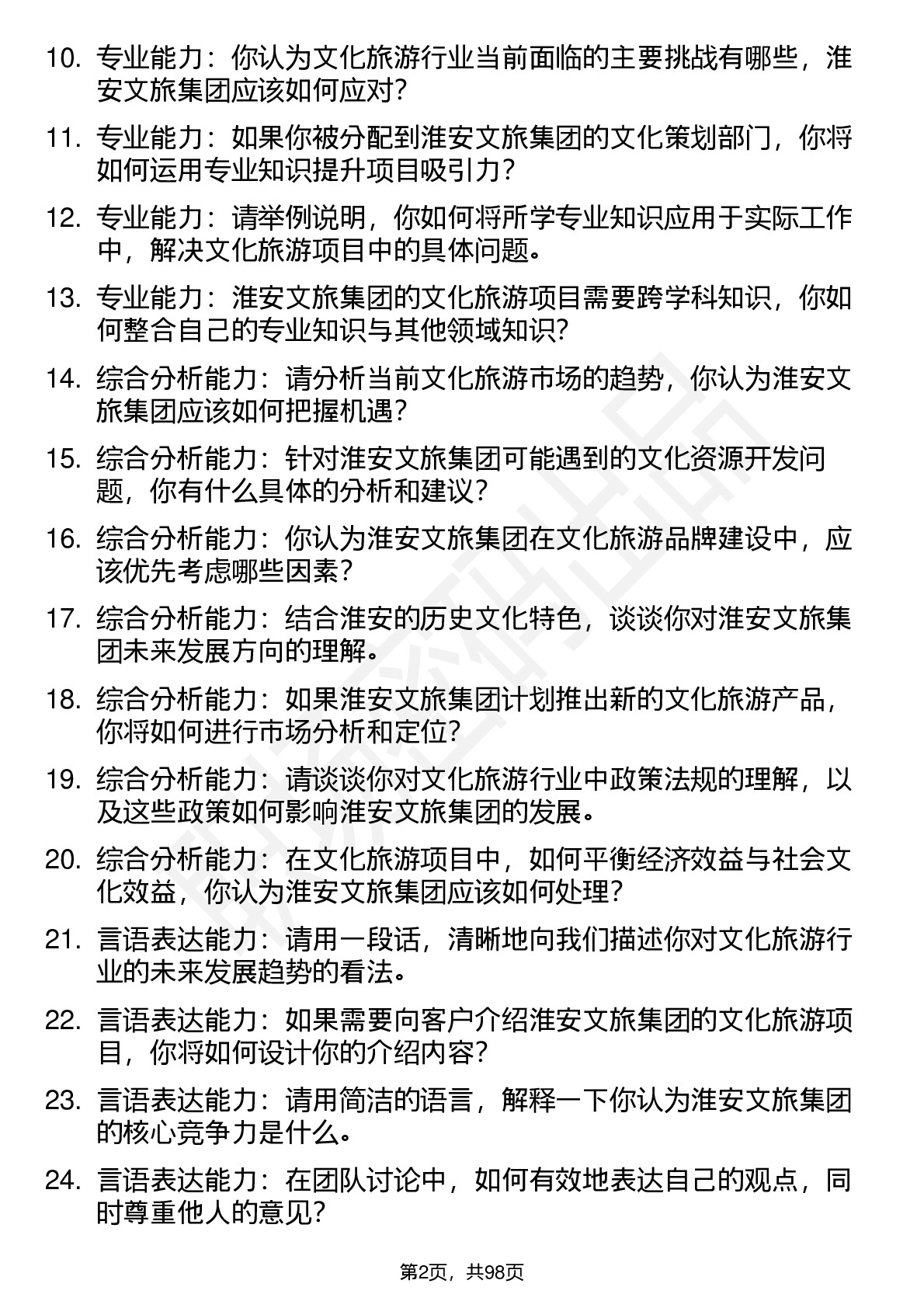 10. 专业能力：你认为文化旅游行业当前面临的主要挑战有哪些，淮安文旅集团应该如何应对？

11. 专业能力：如果你被分配到淮安文旅集团的文化策划部门，你将如何运用专业知识提升项目吸引力？

12. 专业能力：请举例说明，你如何将所学专业知识应用于实际工作中，解决文化旅游项目中的具体问题。

13. 专业能力：淮安文旅集团的文化旅游项目需要跨学科知识，你如何整合自己的专业知识与其他领域知识？

14. 综合分析能力：请分析当前文化旅游市场的趋势，你认为淮安文旅集团应该如何把握机遇？

15. 综合分析能力：针对淮安文旅集团可能遇到的文化资源开发问题，你有什么具体的分析和建议？

16. 综合分析能力：你认为淮安文旅集团在文化旅游品牌建设中，应该优先考虑哪些因素？

17. 综合分析能力：结合淮安的历史文化特色，谈谈你对淮安文旅集团未来发展方向的理解。

18. 综合分析能力：如果淮安文旅集团计划推出新的文化旅游产品，你将如何进行市场分析和定位？

19. 综合分析能力：请谈谈你对文化旅游行业中政策法规的理解，以及这些政策如何影响淮安文旅集团的发展。

20. 综合分析能力：在文化旅游项目中，如何平衡经济效益与社会文化效益，你认为淮安文旅集团应该如何处理？

21. 言语表达能力：请用一段话，清晰地向我们描述你对文化旅游行业的未来发展趋势的看法。

22. 言语表达能力：如果需要向客户介绍淮安文旅集团的文化旅游项目，你将如何设计你的介绍内容？

23. 言语表达能力：请用简洁的语言，解释一下你认为淮安文旅集团的核心竞争力是什么。

24. 言语表达能力：在团队讨论中，如何有效地表达自己的观点，同时尊重他人的意见？

第2页，共98页